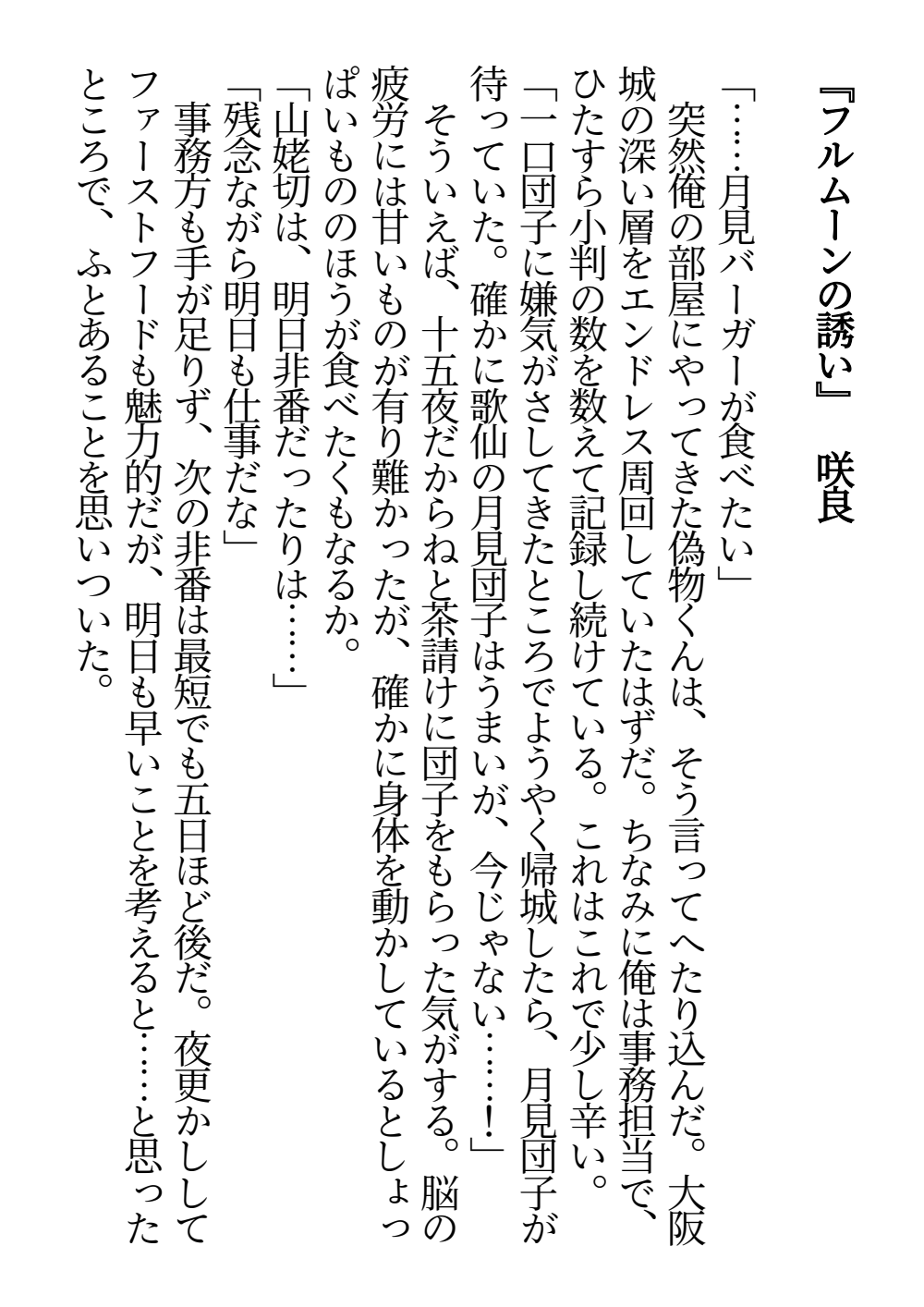 『フルムーンの誘い』　咲良

「……月見バーガーが食べたい」
　突然俺の部屋にやってきた偽物くんは、そう言ってへたり込んだ。大阪城の深い層をエンドレス周回していたはずだ。ちなみに俺は事務担当で、ひたすら小判の数を数えて記録し続けている。これはこれで少し辛い。
「一口団子に嫌気がさしてきたところでようやく帰城したら、月見団子が待っていた。確かに歌仙の月見団子はうまいが、今じゃない……！」
　そういえば、十五夜だからねと茶請けに団子をもらった気がする。脳の疲労には甘いものが有り難かったが、確かに身体を動かしているとしょっぱいもののほうが食べたくもなるか。
「山姥切は、明日非番だったりは……」
「残念ながら明日も仕事だな」
　事務方も手が足りず、次の非番は最短でも五日ほど後だ。夜更かししてファーストフードも魅力的だが、明日も早いことを考えると……と思ったところで、ふとあることを思いついた。